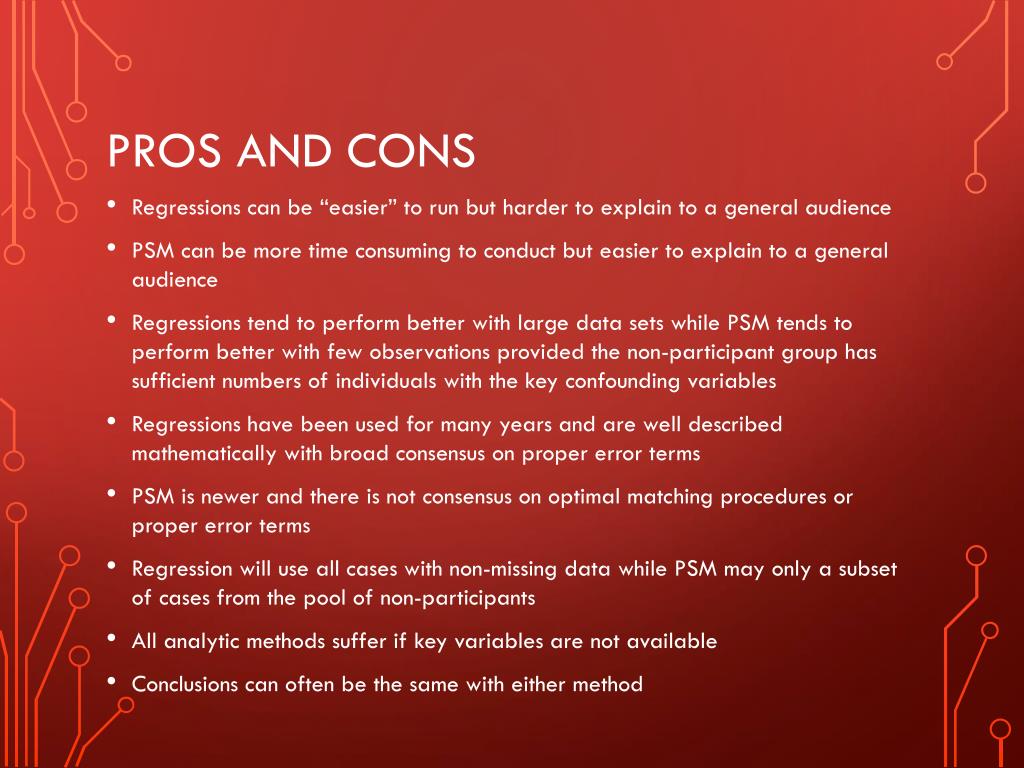 PROS AND CONS

• Regressions can be “easier” to run but harder to explain to a general audience

• PSM can be more time consuming to conduct but easier to explain to a general audience

• Regressions tend to perform better with large data sets while PSM tends to perform better with few observations provided the non-participant group has sufficient numbers of individuals with the key confounding variables

• Regressions have been used for many years and are well described mathematically with broad consensus on proper error terms

• PSM is newer and there is not consensus on optimal matching procedures or proper error terms

• Regression will use all cases with non-missing data while PSM may only a subset of cases from the pool of non-participants

• All analytic methods suffer if key variables are not available

• Conclusions can often be the same with either method